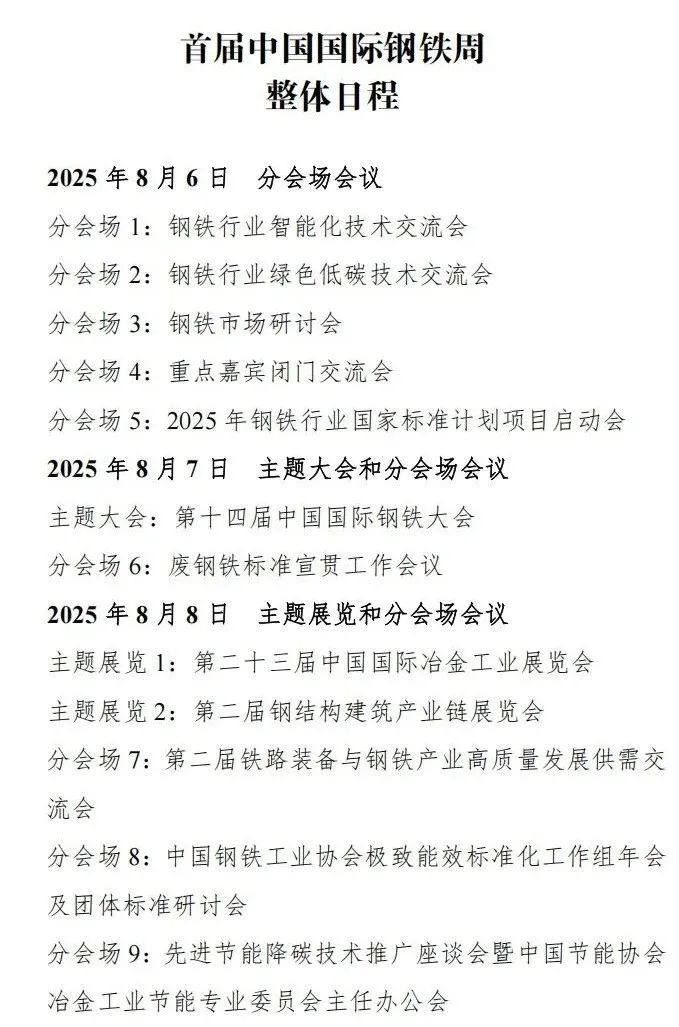 首届中国国际钢铁周
整体日程

2025年8月6日 分会场会议

分会场1：钢铁行业智能化技术交流会

分会场2：钢铁行业绿色低碳技术交流会

分会场3：钢铁市场研讨会

分会场4：重点嘉宾闭门交流会

分会场5：2025年钢铁行业国家标准计划项目启动会

2025年8月7日 主题大会和分会场会议

主题大会：第十四届中国国际钢铁大会

分会场6：废钢铁标准宣贯工作会议

2025年8月8日 主题展览和分会场会议

主题展览1：第二十三届中国国际冶金工业展览会

主题展览2：第二届钢结构建筑产业链展览会

分会场7：第二届铁路装备与钢铁产业高质量发展供需交流会

分会场8：中国钢铁工业协会极致能效标准化工作组年会及团体标准研讨会

分会场9：先进节能降碳技术推广座谈会暨中国节能协会冶金工业节能专业委员会主任办公会